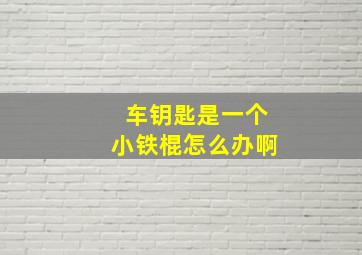 车钥匙是一个
小铁棍怎么办啊